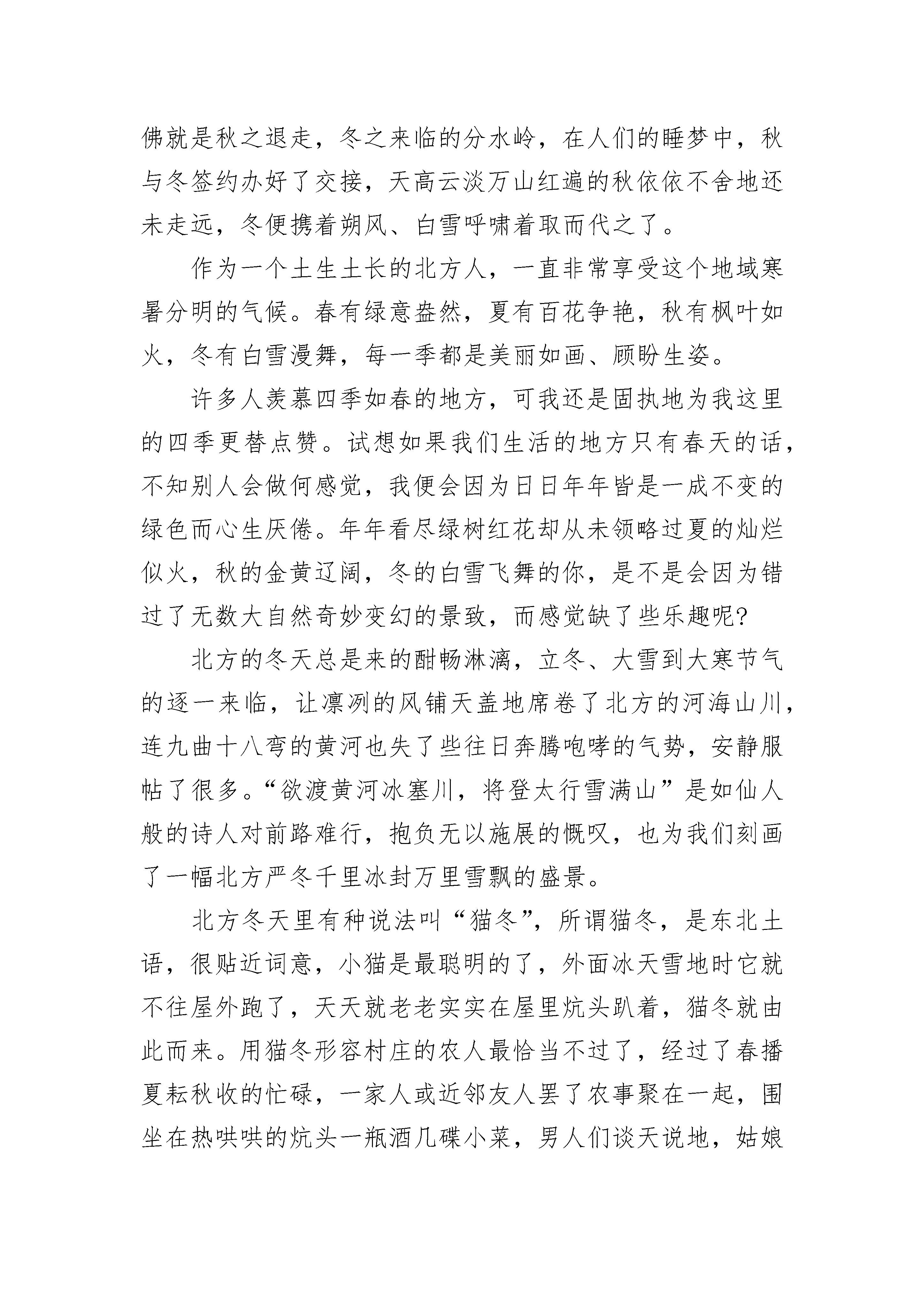 佛就是秋之退走，冬之来临的分水岭，在人们的睡梦中，秋与冬签约办好了交接，天高云淡万山红遍的秋依依不舍地还未走远，冬便携着朔风、白雪呼啸着取而代之了。

作为一个土生土长的北方人，一直非常享受这个地域寒暑分明的气候。春有绿意盎然，夏有百花争艳，秋有枫叶如火，冬有白雪漫舞，每一季都是美丽如画、顾盼生姿。

许多人羡慕四季如春的地方，可我还是固执地为我这里的四季更替点赞。试想如果我们生活的地方只有春天的话，不知别人会做何感觉，我便会因为日日年年皆是一成不变的绿色而心生厌倦。年年看尽绿树红花却从未领略过夏的灿烂似火，秋的金黄辽阔，冬的白雪飞舞的你，是不是会因为错过了无数大自然奇妙变幻的景致，而感觉缺了些乐趣呢?

北方的冬天总是来的酣畅淋漓，立冬、大雪到大寒节气的逐一来临，让凛冽的风铺天盖地席卷了北方的河海山川，连九曲十八弯的黄河也失了些往日奔腾咆哮的气势，安静服帖了很多。“欲渡黄河冰塞川，将登太行雪满山”是如仙人般的诗人对前路难行，抱负无以施展的慨叹，也为我们刻画了一幅北方严冬千里冰封万里雪飘的盛景。

北方冬天里有种说法叫“猫冬”，所谓猫冬，是东北土语，很贴近词意，小猫是最聪明的了，外面冰天雪地时它就不往屋外跑了，天天就老老实实在屋里炕头趴着，猫冬就由此而来。用猫冬形容村庄的农人最恰当不过了，经过了春播夏耘秋收的忙碌，一家人或近邻友人罢了农事聚在一起，围坐在热哄哄的炕头一瓶酒几碟小菜，男人们谈天说地，姑娘